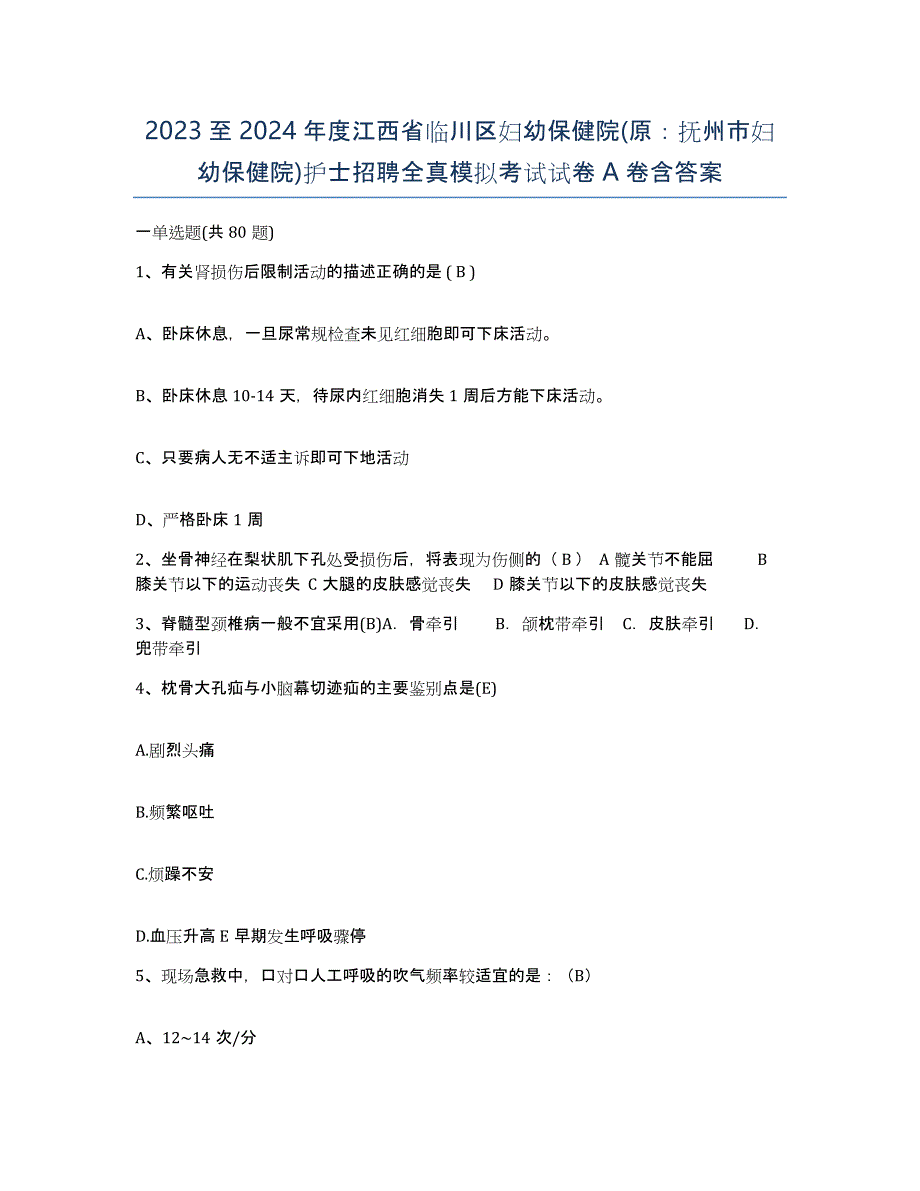 2023 至 2024 年度江西省临川区妇幼保健院(原：抚州市妇幼保健院)护士招聘全真模拟考试试卷 A 卷含答案

一单选题(共 80 题)

1、有关肾损伤后限制活动的描述正确的是 ( B )

A、卧床休息，一旦尿常规检查未见红细胞即可下床活动。

B、卧床休息 10-14 天，待尿内红细胞消失 1 周后方能下床活动。

C、只要病人无不适主诉即可下地活动

D、严格卧床 1 周

2、坐骨神经在梨状肌下孔处受损伤后，将表现为伤侧的（ B ） A 髋关节不能屈 B 膝关节以下的运动丧失 C 大腿的皮肤感觉丧失 D 膝关节以下的皮肤感觉丧失

3、脊髓型颈椎病一般不宜采用(B)A. 骨牵引 B. 颌枕带牵引 C. 皮肤牵引 D. 兜带牵引

4、枕骨大孔疝与小脑幕切迹疝的主要鉴别点是(E)

A.剧烈头痛

B.频繁呕吐

C.烦躁不安

D.血压升高 E 早期发生呼吸骤停

5、现场急救中，口对口人工呼吸的吹气频率较适宜的是：（B）

A、12~14 次/分